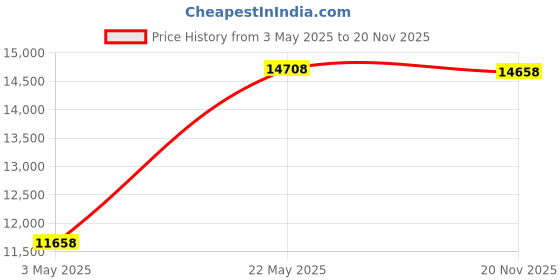 CheapestInIndia.com

Price History from 3 May 2025 to 20 Nov 2025

15,000
14,500
14,000
13,500
13,000
12,500
12,000
11,500

14708
14658
11658

3 May 2025
22 May 2025
20 Nov 2025